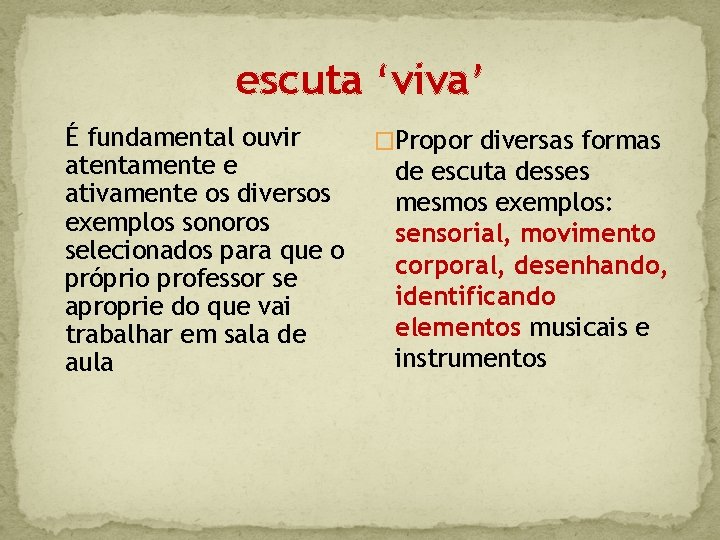 escuta ‘viva’

É fundamental ouvir atentamente e ativamente os diversos exemplos sonoros selecionados para que o próprio professor se aproprie do que vai trabalhar em sala de aula

Propor diversas formas de escuta desses mesmos exemplos: sensorial, movimento corporal, desenhando, identificando elementos musicais e instrumentos